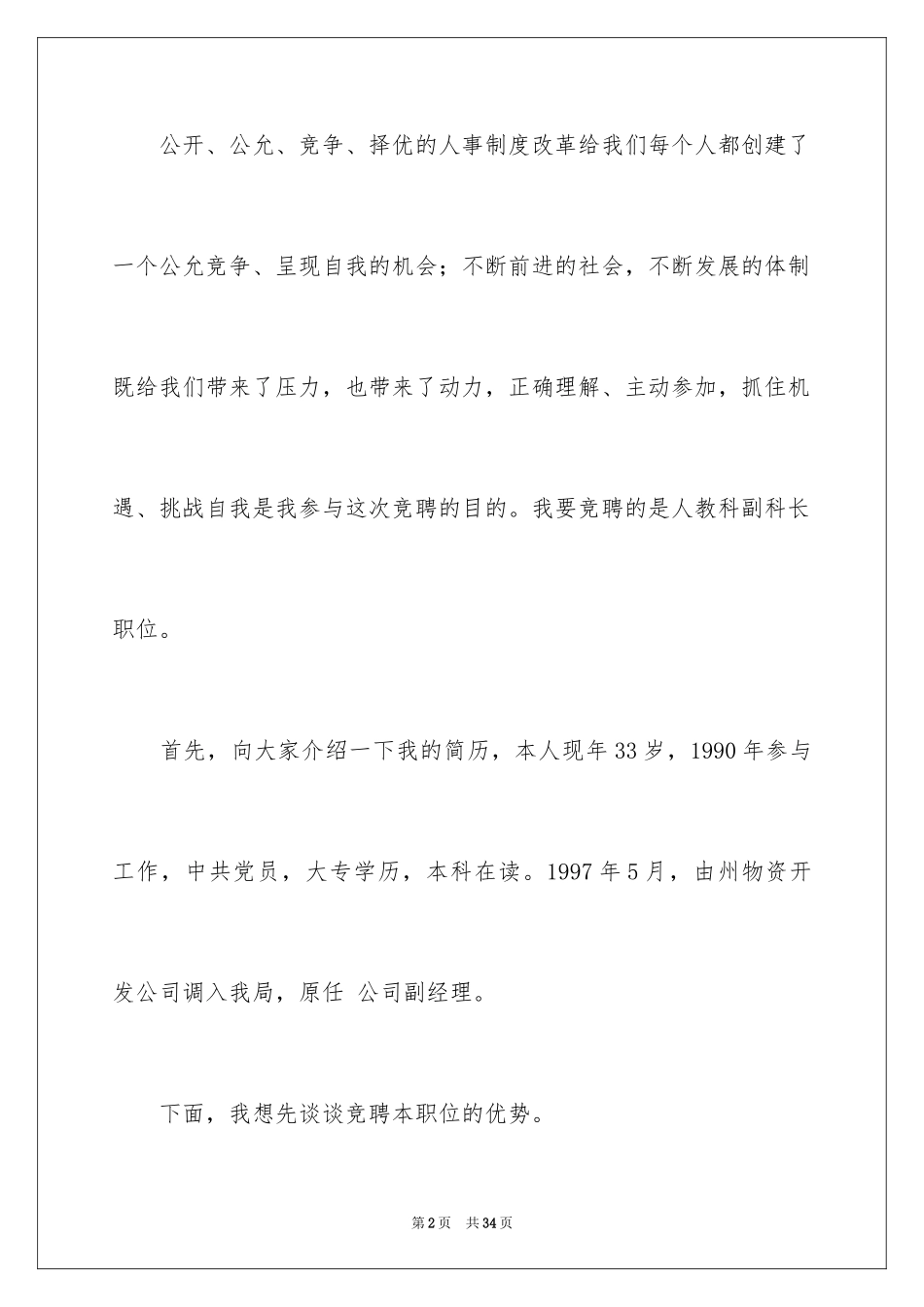 公开、公允、竞争、择优的人事制度改革给我们每个人都创建了一个公允竞争、呈现自我的机会；不断前进的社会，不断发展的体制既给我们带来了压力，也带来了动力，正确理解、主动参加，抓住机遇、挑战自我是我参与这次竞聘的目的。我要竞聘的是人教科副科长职位。

首先，向大家介绍一下我的简历，本人现年33岁，1990年参与工作，中共党员，大专学历，本科在读。1997年5月，由州物资开发公司调入我局，原任 公司副经理。

下面，我想先谈谈竞聘本职位的优势。

第2页 共34页